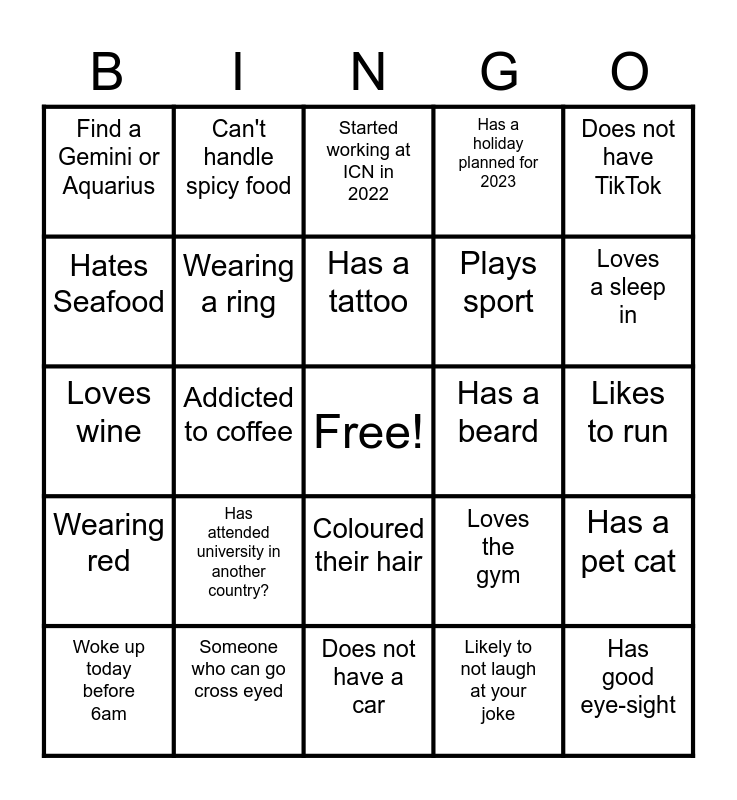 | B | I | N | G | O |
|---|---|---|---|---|
| Find a Gemini or Aquarius | Can't handle spicy food | Started working at ICN in 2022 | Has a holiday planned for 2023 | Does not have TikTok |
| Hates Seafood | Wearing a ring | Has a tattoo | Plays sport | Loves a sleep in |
| Loves wine | Addicted to coffee | Free! | Has a beard | Likes to run |
| Wearing red | Has attended university in another country? | Coloured their hair | Loves the gym | Has a pet cat |
| Woke up today before 6am | Someone who can go cross eyed | Does not have a car | Likely to not laugh at your joke | Has good eye-sight |